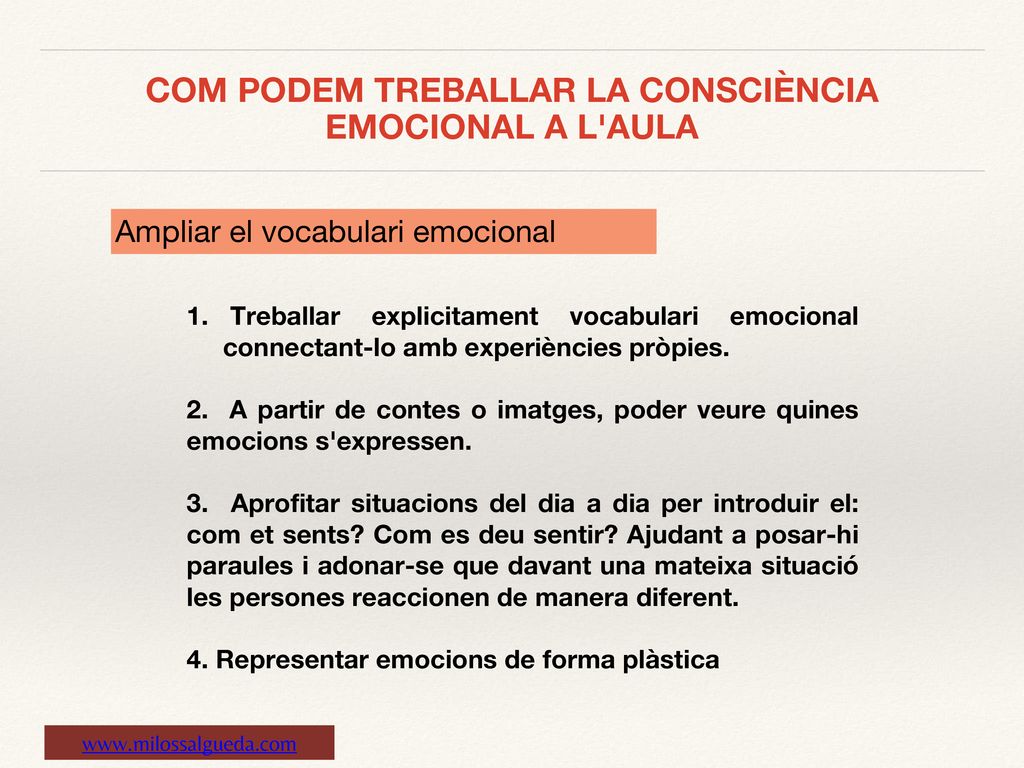 COM PODEM TREBALLAR LA CONSCIÈNCIA EMOCIONAL A L'AULA

Ampliar el vocabulari emocional

1. Treballar explicitament vocabulari emocional connectant-lo amb experiències pròpies.

2. A partir de contes o imatges, poder veure quines emocions s'expressen.

3. Aprofitar situacions del dia a dia per introduir el: com et sents? Com es deu sentir? Ajudant a posar-hi paraules i adonar-se que davant una mateixa situació les persones reaccionen de manera diferent.

4. Representar emocions de forma plàstica

www.milossalgueda.com